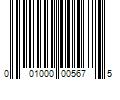 0 01000 00567 5